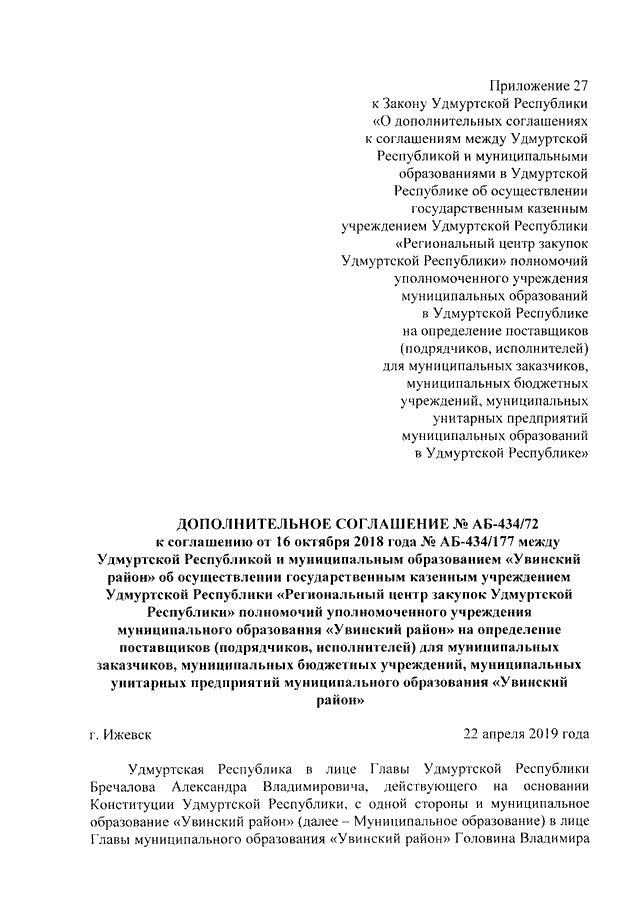 Приложение 27
к Закону Удмуртской Республики
«О дополнительных соглашениях
к соглашениям между Удмуртской
Республикой и муниципальными
образованиями в Удмуртской
Республике об осуществлении
государственным казенным
учреждением Удмуртской Республики
«Региональный центр закупок
Удмуртской Республики» полномочий
уполномоченного учреждения
муниципальных образований
в Удмуртской Республике
на определение поставщиков
(подрядчиков, исполнителей)
для муниципальных заказчиков,
муниципальных бюджетных
учреждений, муниципальных
унитарных предприятий
муниципальных образований
в Удмуртской Республике»

ДОПОЛНИТЕЛЬНОЕ СОГЛАШЕНИЕ № АБ-434/72
к соглашению от 16 октября 2018 года № АБ-434/177 между Удмуртской Республикой и муниципальным образованием «Увинский район» об осуществлении государственным казенным учреждением Удмуртской Республики «Региональный центр закупок Удмуртской Республики» полномочий уполномоченного учреждения муниципального образования «Увинский район» на определение поставщиков (подрядчиков, исполнителей) для муниципальных заказчиков, муниципальных бюджетных учреждений, муниципальных унитарных предприятий муниципального образования «Увинский район»

г. Ижевск 22 апреля 2019 года

Удмуртская Республика в лице Главы Удмуртской Республики Бречалова Александра Владимировича, действующего на основании Конституции Удмуртской Республики, с одной стороны и муниципальное образование «Увинский район» (далее – Муниципальное образование) в лице Главы муниципального образования «Увинский район» Головина Владимира